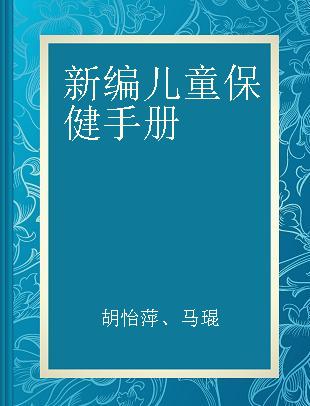 新编儿童保健手册

胡怡萍、马琨